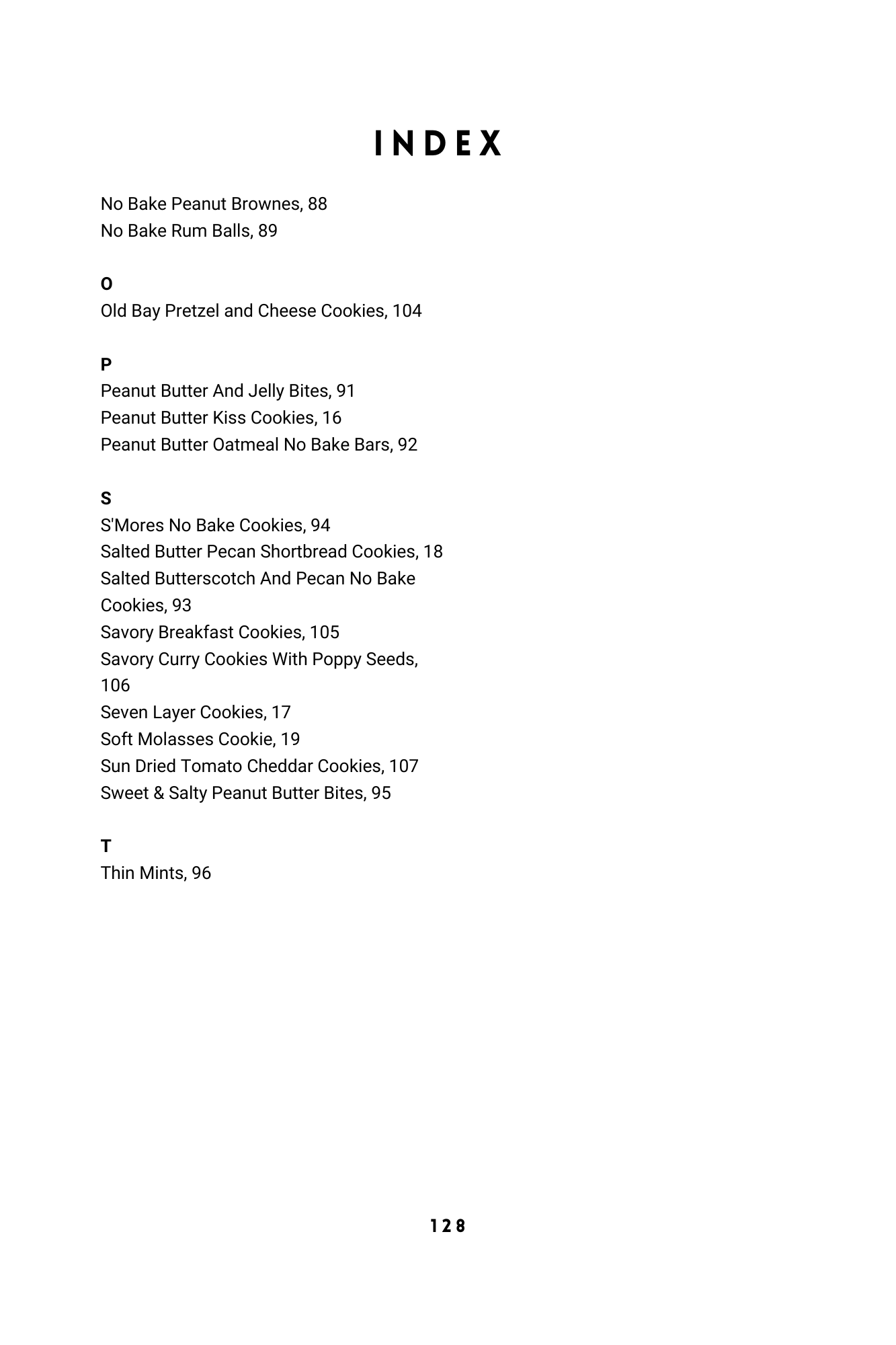 INDEX

No Bake Peanut Brownes, 88
No Bake Rum Balls, 89

O
Old Bay Pretzel and Cheese Cookies, 104

P
Peanut Butter And Jelly Bites, 91
Peanut Butter Kiss Cookies, 16
Peanut Butter Oatmeal No Bake Bars, 92

S
S'Mores No Bake Cookies, 94
Salted Butter Pecan Shortbread Cookies, 18
Salted Butterscotch And Pecan No Bake Cookies, 93
Savory Breakfast Cookies, 105
Savory Curry Cookies With Poppy Seeds, 106
Seven Layer Cookies, 17
Soft Molasses Cookie, 19
Sun Dried Tomato Cheddar Cookies, 107
Sweet & Salty Peanut Butter Bites, 95

T
Thin Mints, 96

128